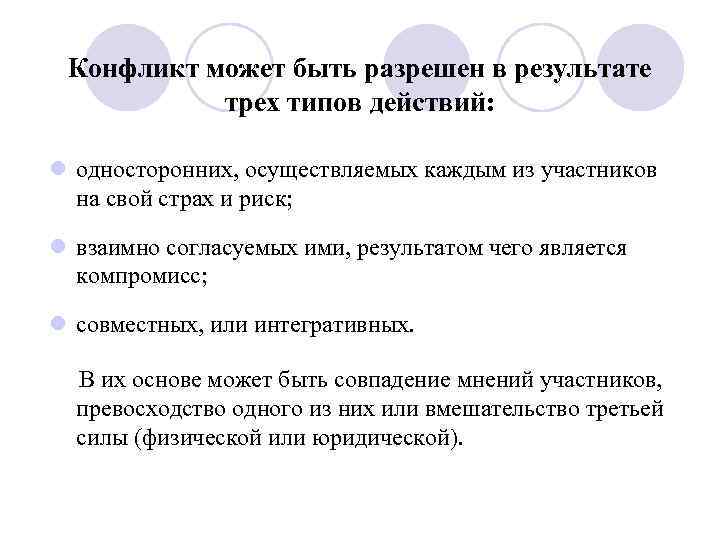 Конфликт может быть разрешен в результате трех типов действий:

- односторонних, осуществляемых каждым из участников на свой страх и риск;
- взаимно согласуемых ими, результатом чего является компромисс;
- совместных, или интегративных.

В их основе может быть совпадение мнений участников, превосходство одного из них или вмешательство третьей силы (физической или юридической).